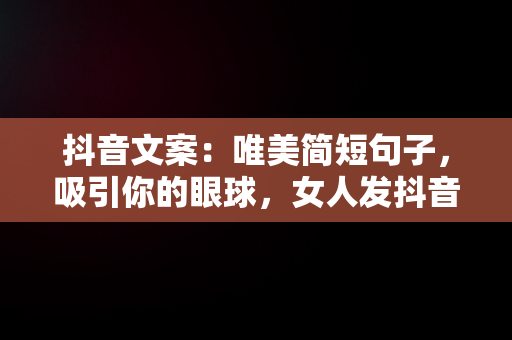 抖音文案：唯美简短句子，吸引你的眼球，女人发抖音